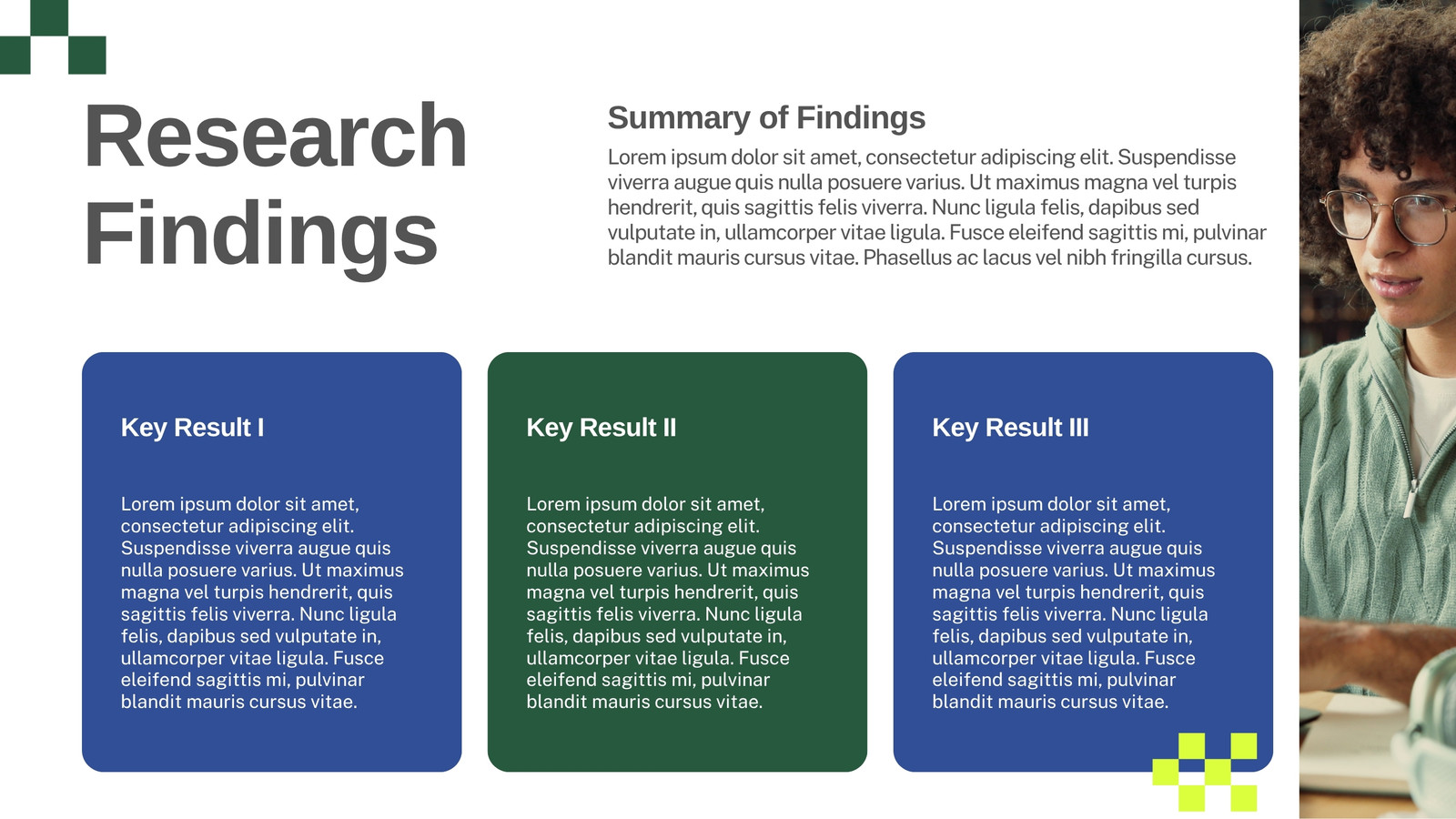 Research Findings

Summary of Findings

Lorem ipsum dolor sit amet, consectetur adipiscing elit. Suspendisse viverra augue quis nulla posuere varius. Ut maximus magna vel turpis hendrerit, quis sagittis felis viverra. Nunc ligula felis, dapibus sed vulputate in, ullamcorper vitae ligula. Fusce eleifend sagittis mi, pulvinar blandit mauris cursus vitae. Phasellus ac lacus vel nibh fringilla cursus.

Key Result I

Lorem ipsum dolor sit amet, consectetur adipiscing elit. Suspendisse viverra augue quis nulla posuere varius. Ut maximus magna vel turpis hendrerit, quis sagittis felis viverra. Nunc ligula felis, dapibus sed vulputate in, ullamcorper vitae ligula. Fusce eleifend sagittis mi, pulvinar blandit mauris cursus vitae.

Key Result II

Lorem ipsum dolor sit amet, consectetur adipiscing elit. Suspendisse viverra augue quis nulla posuere varius. Ut maximus magna vel turpis hendrerit, quis sagittis felis viverra. Nunc ligula felis, dapibus sed vulputate in, ullamcorper vitae ligula. Fusce eleifend sagittis mi, pulvinar blandit mauris cursus vitae.

Key Result III

Lorem ipsum dolor sit amet, consectetur adipiscing elit. Suspendisse viverra augue quis nulla posuere varius. Ut maximus magna vel turpis hendrerit, quis sagittis felis viverra. Nunc ligula felis, dapibus sed vulputate in, ullamcorper vitae ligula. Fusce eleifend sagittis mi, pulvinar blandit mauris cursus vitae.